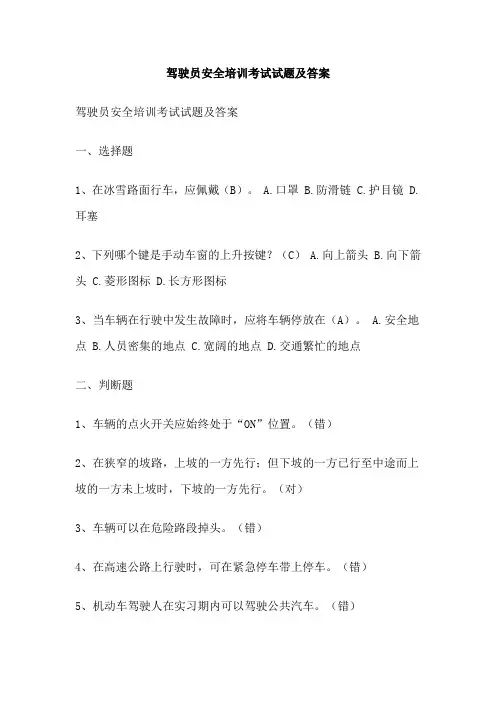 驾驶员安全培训考试试题及答案

驾驶员安全培训考试试题及答案

一、选择题

1、在冰雪路面行车，应佩戴（B）。 A.口罩 B.防滑链 C.护目镜 D.耳塞

2、下列哪个键是手动车窗的上升按键？（C） A.向上箭头 B.向下箭头 C.菱形图标 D.长方形图标

3、当车辆在行驶中发生故障时，应将车辆停放在（A）。 A.安全地点 B.人员密集的地点 C.宽阔的地点 D.交通繁忙的地点

二、判断题

1、车辆的点火开关应始终处于“ON”位置。（错）

2、在狭窄的坡路，上坡的一方先行；但下坡的一方已行至中途而上坡的一方未上坡时，下坡的一方先行。（对）

3、车辆可以在危险路段掉头。（错）

4、在高速公路上行驶时，可在紧急停车带上停车。（错）

5、机动车驾驶人在实习期内可以驾驶公共汽车。（错）